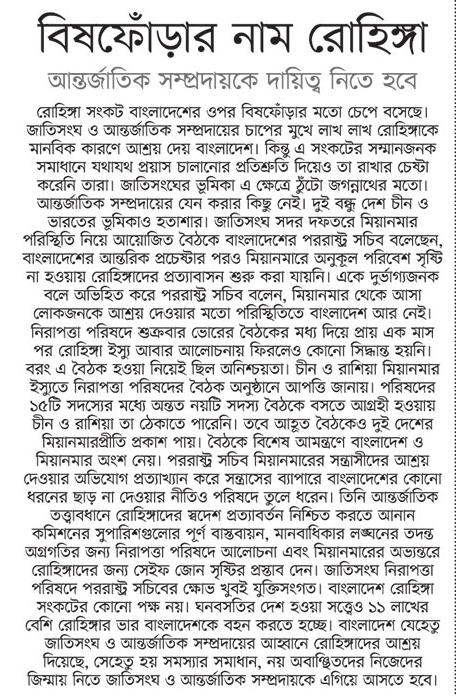 বিষফোঁড়ার নাম রোহিঙ্গা

আন্তর্জাতিক সম্প্রদায়কে দায়িত্ব নিতে হবে

রোহিঙ্গা সংকট বাংলাদেশের ওপর বিষফোঁড়ার মতো চেপে বসেছে। জাতিসংঘ ও আন্তর্জাতিক সম্প্রদায়ের চাপের মুখে লাখ লাখ রোহিঙ্গাকে মানবিক কারণে আশ্রয় দেয় বাংলাদেশ। কিন্তু এ সংকটের সম্মানজনক সমাধানে যথাযথ প্রয়াস চালানোর প্রতিশ্রুতি দিয়েও তা রাখার চেষ্টা করেনি তারা। জাতিসংঘের ভূমিকা এ ক্ষেত্রে ঠুঁটো জগন্নাথের মতো। আন্তর্জাতিক সম্প্রদায়ের যেন করার কিছু নেই। দুই বন্ধু দেশ চীন ও ভারতের ভূমিকাও হতাশার। জাতিসংঘ সদর দফতরে মিয়ানমার পরিস্থিতি নিয়ে আয়োজিত বৈঠকে বাংলাদেশের পররাষ্ট্র সচিব বলেছেন, বাংলাদেশের আন্তরিক প্রচেষ্টার পরও মিয়ানমারে অনুকূল পরিবেশ সৃষ্টি না হওয়ায় রোহিঙ্গাদের প্রত্যাবাসন শুরু করা যায়নি। একে দুর্ভাগ্যজনক বলে অভিহিত করে পররাষ্ট্র সচিব বলেন, মিয়ানমার থেকে আসা লোকজনকে আশ্রয় দেওয়ার মতো পরিস্থিতিতে বাংলাদেশ আর নেই। নিরাপত্তা পরিষদে শুক্রবার ভোরের বৈঠকের মধ্য দিয়ে প্রায় এক মাস পর রোহিঙ্গা ইস্যু আবার আলোচনায় ফিরলেও কোনো সিদ্ধান্ত হয়নি। বরং এ বৈঠক হওয়া নিয়েই ছিল অনিশ্চয়তা। চীন ও রাশিয়া মিয়ানমার ইস্যুতে নিরাপত্তা পরিষদের বৈঠক অনুষ্ঠানে আপত্তি জানায়। পরিষদের ১৫টি সদস্যের মধ্যে অন্তত নয়টি সদস্য বৈঠকে বসতে আগ্রহী হওয়ায় চীন ও রাশিয়া তা ঠেকাতে পারেনি। তবে আহূত বৈঠকেও দুই দেশের মিয়ানমারপ্রীতি প্রকাশ পায়। বৈঠকে বিশেষ আমন্ত্রণে বাংলাদেশ ও মিয়ানমার অংশ নেয়। পররাষ্ট্র সচিব মিয়ানমারের সন্ত্রাসীদের আশ্রয় দেওয়ার অভিযোগ প্রত্যাখ্যান করে সন্ত্রাসের ব্যাপারে বাংলাদেশের কোনো ধরনের ছাড় না দেওয়ার নীতিও পরিষদে তুলে ধরেন। তিনি আন্তর্জাতিক তত্ত্বাবধানে রোহিঙ্গাদের স্বদেশ প্রত্যাবর্তন নিশ্চিত করতে আনান কমিশনের সুপারিশগুলোর পূর্ণ বাস্তবায়ন, মানবাধিকার লঙ্ঘনের তদন্ত অগ্রগতির জন্য নিরাপত্তা পরিষদে আলোচনা এবং মিয়ানমারের অভ্যন্তরে রোহিঙ্গাদের জন্য সেইফ জোন সৃষ্টির প্রস্তাব দেন। জাতিসংঘ নিরাপত্তা পরিষদে পররাষ্ট্র সচিবের ক্ষোভ খুবই যুক্তিসংগত। বাংলাদেশ রোহিঙ্গা সংকটের কোনো পক্ষ নয়। ঘনবসতির দেশ হওয়া সত্ত্বেও ১১ লাখের বেশি রোহিঙ্গার ভার বাংলাদেশকে বহন করতে হচ্ছে। বাংলাদেশ যেহেতু জাতিসংঘ ও আন্তর্জাতিক সম্প্রদায়ের আহ্বানে রোহিঙ্গাদের আশ্রয় দিয়েছে, সেহেতু হয় সমস্যার সমাধান, নয় অবাঞ্ছিতদের নিজেদের জিম্মায় নিতে জাতিসংঘ ও আন্তর্জাতিক সম্প্রদায়কে এগিয়ে আসতে হবে।